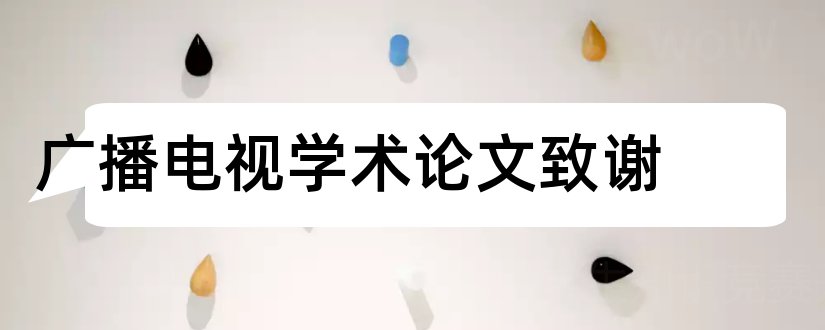 广播电视学术论文致谢